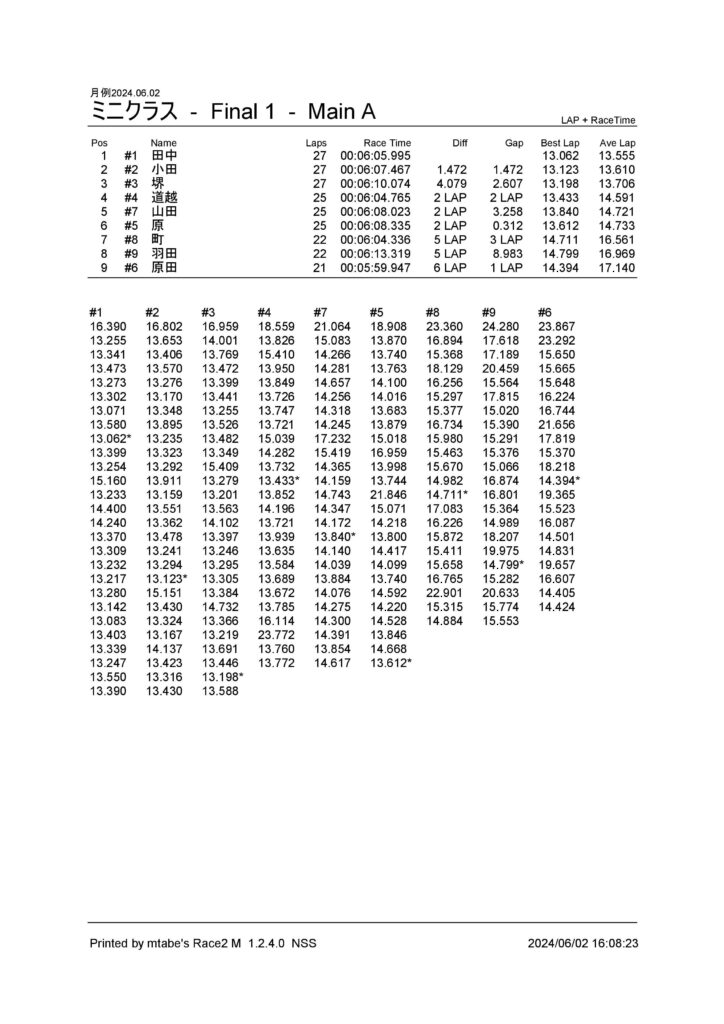 月例2024.06.02
ミニクラス - Final 1 - Main A

LAP + RaceTime

| Pos | | Name | Laps | Race Time | Diff | Gap | Best Lap | Ave Lap |
|---|---|---|---|---|---|---|---|---|
| 1 | #1 | 田中 | 27 | 00:06:05.995 | | | 13.062 | 13.555 |
| 2 | #2 | 小田 | 27 | 00:06:07.467 | 1.472 | 1.472 | 13.123 | 13.610 |
| 3 | #3 | 堺 | 27 | 00:06:10.074 | 4.079 | 2.607 | 13.198 | 13.706 |
| 4 | #4 | 道越 | 25 | 00:06:04.765 | 2 LAP | 2 LAP | 13.433 | 14.591 |
| 5 | #7 | 山田 | 25 | 00:06:08.023 | 2 LAP | 3.258 | 13.840 | 14.721 |
| 6 | #5 | 原 | 25 | 00:06:08.335 | 2 LAP | 0.312 | 13.612 | 14.733 |
| 7 | #8 | 町 | 22 | 00:06:04.336 | 5 LAP | 3 LAP | 14.711 | 16.561 |
| 8 | #9 | 羽田 | 22 | 00:06:13.319 | 5 LAP | 8.983 | 14.799 | 16.969 |
| 9 | #6 | 原田 | 21 | 00:05:59.947 | 6 LAP | 1 LAP | 14.394 | 17.140 |

| #1 | #2 | #3 | #4 | #7 | #5 | #8 | #9 | #6 |
|---|---|---|---|---|---|---|---|---|
| 16.390 | 16.802 | 16.959 | 18.559 | 21.064 | 18.908 | 23.360 | 24.280 | 23.867 |
| 13.255 | 13.653 | 14.001 | 13.826 | 15.083 | 13.870 | 16.894 | 17.618 | 23.292 |
| 13.341 | 13.406 | 13.769 | 15.410 | 14.266 | 13.740 | 15.368 | 17.189 | 15.650 |
| 13.473 | 13.570 | 13.472 | 13.950 | 14.281 | 13.763 | 18.129 | 20.459 | 15.665 |
| 13.273 | 13.276 | 13.399 | 13.849 | 14.657 | 14.100 | 16.256 | 15.564 | 15.648 |
| 13.302 | 13.170 | 13.441 | 13.726 | 14.256 | 14.016 | 15.297 | 17.815 | 16.224 |
| 13.071 | 13.348 | 13.255 | 13.747 | 14.318 | 13.683 | 15.377 | 15.020 | 16.744 |
| 13.580 | 13.895 | 13.526 | 13.721 | 14.245 | 13.879 | 16.734 | 15.390 | 21.656 |
| 13.062* | 13.235 | 13.482 | 15.039 | 17.232 | 15.018 | 15.980 | 15.291 | 17.819 |
| 13.399 | 13.323 | 13.349 | 14.282 | 15.419 | 16.959 | 15.463 | 15.376 | 15.370 |
| 13.254 | 13.292 | 15.409 | 13.732 | 14.365 | 13.998 | 15.670 | 15.066 | 18.218 |
| 15.160 | 13.911 | 13.279 | 13.433* | 14.159 | 13.744 | 14.982 | 16.874 | 14.394* |
| 13.233 | 13.159 | 13.201 | 13.852 | 14.743 | 21.846 | 14.711* | 16.801 | 19.365 |
| 14.400 | 13.551 | 13.563 | 14.196 | 14.347 | 15.071 | 17.083 | 15.364 | 15.523 |
| 14.240 | 13.362 | 14.102 | 13.721 | 14.172 | 14.218 | 16.226 | 14.989 | 16.087 |
| 13.370 | 13.478 | 13.397 | 13.939 | 13.840* | 13.800 | 15.872 | 18.207 | 14.501 |
| 13.309 | 13.241 | 13.246 | 13.635 | 14.140 | 14.417 | 15.411 | 19.975 | 14.831 |
| 13.232 | 13.294 | 13.295 | 13.584 | 14.039 | 14.099 | 15.658 | 14.799* | 19.657 |
| 13.217 | 13.123* | 13.305 | 13.689 | 13.884 | 13.740 | 16.765 | 15.282 | 16.607 |
| 13.280 | 15.151 | 13.384 | 13.672 | 14.076 | 14.592 | 22.901 | 20.633 | 14.405 |
| 13.142 | 13.430 | 14.732 | 13.785 | 14.275 | 14.220 | 15.315 | 15.774 | 14.424 |
| 13.083 | 13.324 | 13.366 | 16.114 | 14.300 | 14.528 | 14.884 | 15.553 | |
| 13.403 | 13.167 | 13.219 | 23.772 | 14.391 | 13.846 | | | |
| 13.339 | 14.137 | 13.691 | 13.760 | 13.854 | 14.668 | | | |
| 13.247 | 13.423 | 13.446 | 13.772 | 14.617 | 13.612* | | | |
| 13.550 | 13.316 | 13.198* | | | | | | |
| 13.390 | 13.430 | 13.588 | | | | | | |

Printed by mtabe's Race2 M 1.2.4.0 NSS

2024/06/02 16:08:23